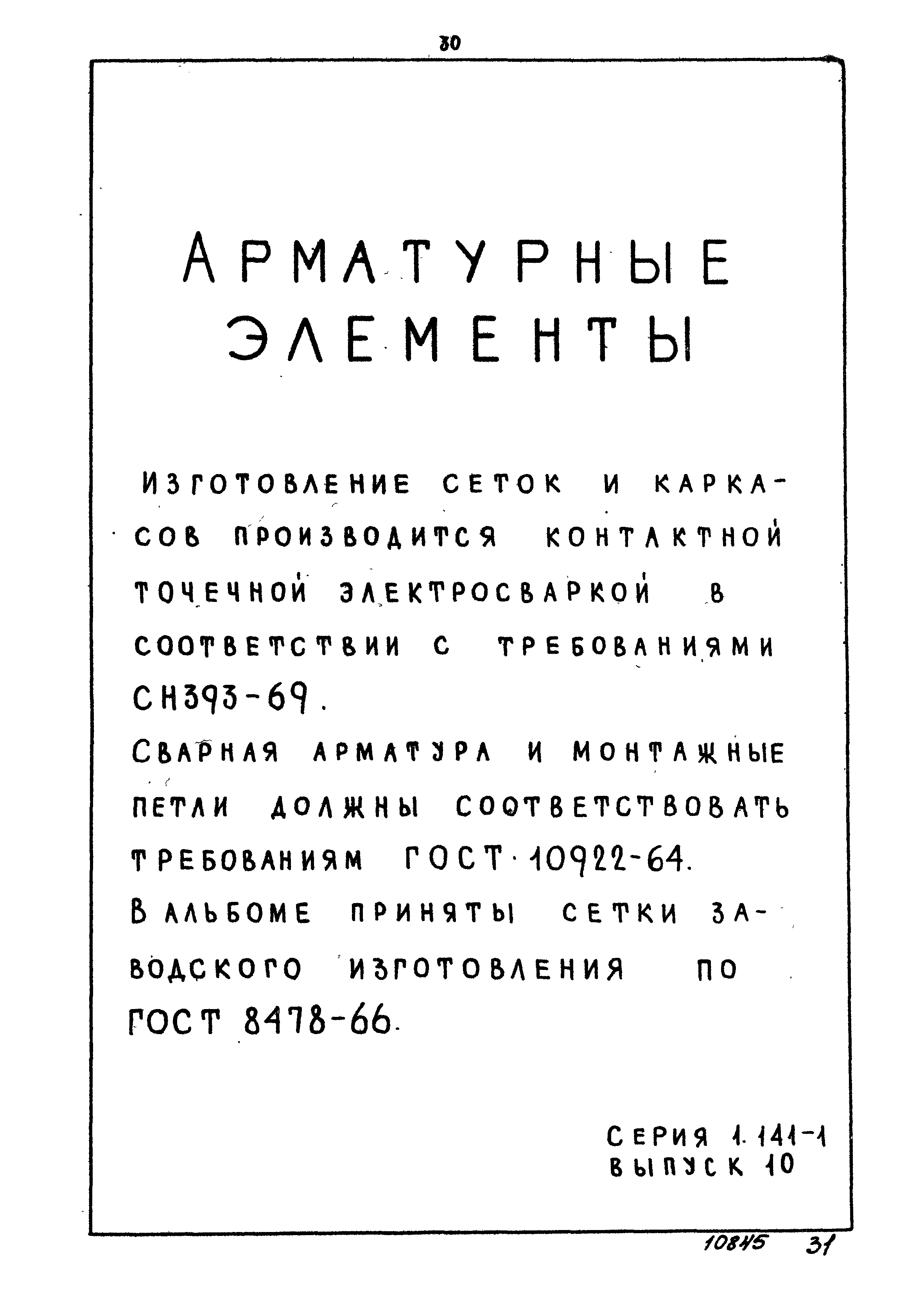 30

АРМАТУРНЫЕ ЭЛЕМЕНТЫ

ИЗГОТОВЛЕНИЕ СЕТОК И КАРКАСОВ ПРОИЗВОДИТСЯ КОНТАКТНОЙ ТОЧЕЧНОЙ ЭЛЕКТРОСВАРКОЙ В СООТВЕТСТВИИ С ТРЕБОВАНИЯМИ СН393-69.

СВАРНАЯ АРМАТУРА И МОНТАЖНЫЕ ПЕТЛИ ДОЛЖНЫ СООТВЕТСТВОВАТЬ ТРЕБОВАНИЯМ ГОСТ 10922-64.

В АЛЬБОМЕ ПРИНЯТЫ СЕТКИ ЗАВОДСКОГО ИЗГОТОВЛЕНИЯ ПО ГОСТ 8478-66.

СЕРИЯ 1.141-1
ВЫПУСК 10

10845 31